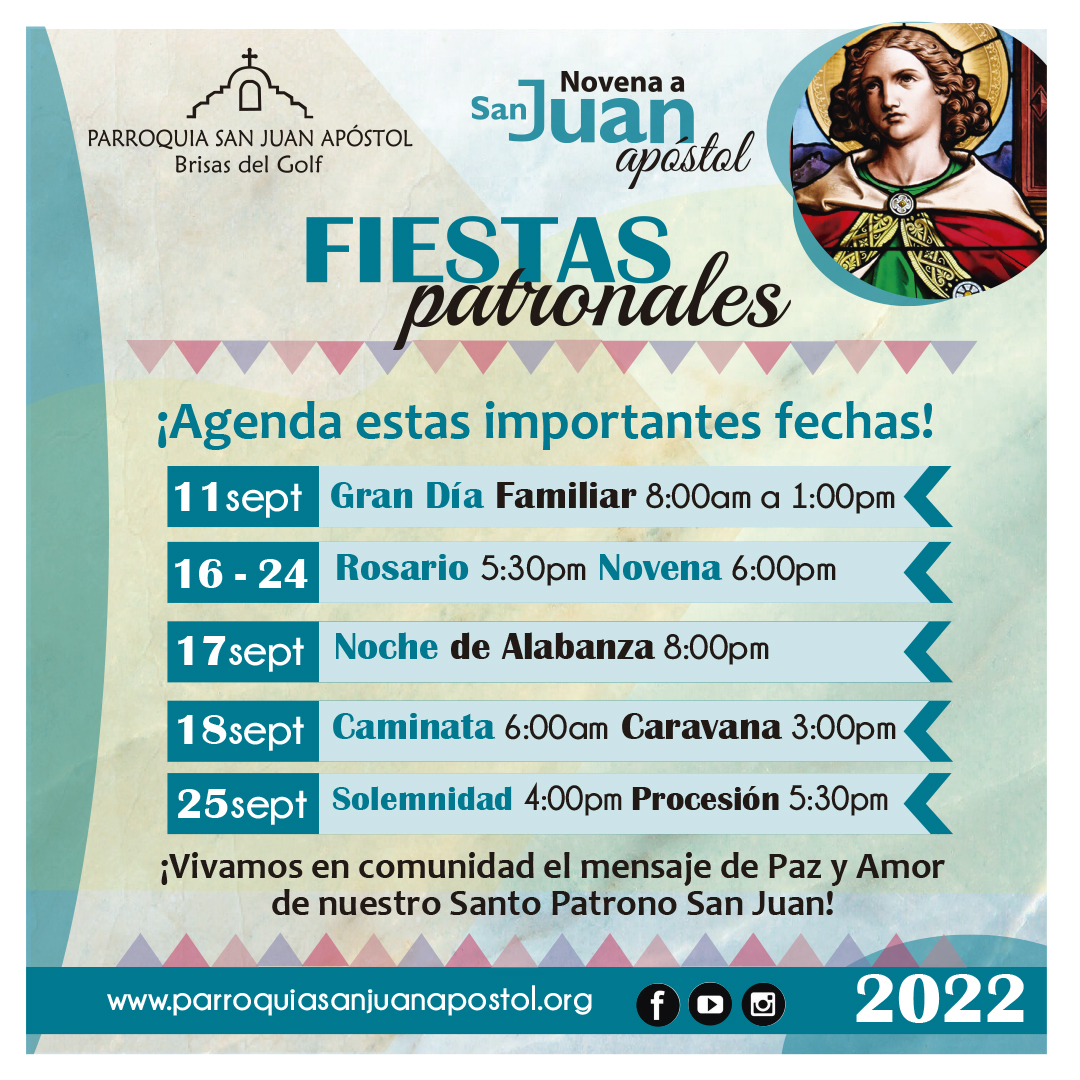 PARROQUIA SAN JUAN APÓSTOL
Brisas del Golf

Novena a
San Juan
apóstol

FIESTAS
patronales

¡Agenda estas importantes fechas!

11sept Gran Día Familiar 8:00am a 1:00pm

16 - 24 Rosario 5:30pm Novena 6:00pm

17sept Noche de Alabanza 8:00pm

18sept Caminata 6:00am Caravana 3:00pm

25sept Solemnidad 4:00pm Procesión 5:30pm

¡Vivamos en comunidad el mensaje de Paz y Amor de nuestro Santo Patrono San Juan!

www.parroquiasanjuanapostol.org

2022